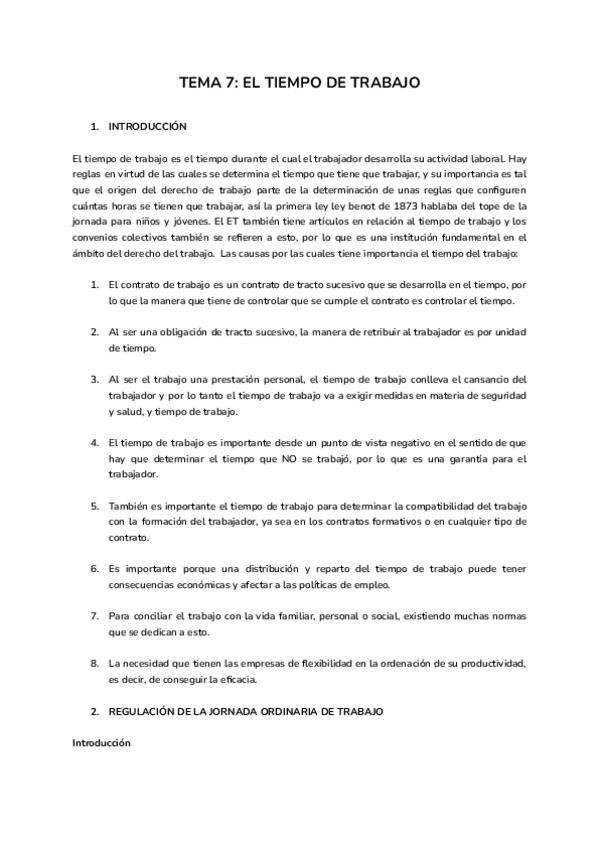 TEMA 7: EL TIEMPO DE TRABAJO

1. INTRODUCCIÓN

El tiempo de trabajo es el tiempo durante el cual el trabajador desarrolla su actividad laboral. Hay reglas en virtud de las cuales se determina el tiempo que tiene que trabajar, y su importancia es tal que el origen del derecho de trabajo parte de la determinación de unas reglas que configuren cuántas horas se tienen que trabajar, así la primera ley ley benot de 1873 hablaba del tope de la jornada para niños y jóvenes. El ET también tiene artículos en relación al tiempo de trabajo y los convenios colectivos también se refieren a esto, por lo que es una institución fundamental en el ámbito del derecho del trabajo. Las causas por las cuales tiene importancia el tiempo del trabajo:

1. El contrato de trabajo es un contrato de tracto sucesivo que se desarrolla en el tiempo, por lo que la manera que tiene de controlar que se cumple el contrato es controlar el tiempo.

2. Al ser una obligación de tracto sucesivo, la manera de retribuir al trabajador es por unidad de tiempo.

3. Al ser el trabajo una prestación personal, el tiempo de trabajo conlleva el cansancio del trabajador y por lo tanto el tiempo de trabajo va a exigir medidas en materia de seguridad y salud, y tiempo de trabajo.

4. El tiempo de trabajo es importante desde un punto de vista negativo en el sentido de que hay que determinar el tiempo que NO se trabajó, por lo que es una garantía para el trabajador.

5. También es importante el tiempo de trabajo para determinar la compatibilidad del trabajo con la formación del trabajador, ya sea en los contratos formativos o en cualquier tipo de contrato.

6. Es importante porque una distribución y reparto del tiempo de trabajo puede tener consecuencias económicas y afectar a las políticas de empleo.

7. Para conciliar el trabajo con la vida familiar, personal o social, existiendo muchas normas que se dedican a esto.

8. La necesidad que tienen las empresas de flexibilidad en la ordenación de su productividad, es decir, de conseguir la eficacia.

2. REGULACIÓN DE LA JORNADA ORDINARIA DE TRABAJO

Introducción